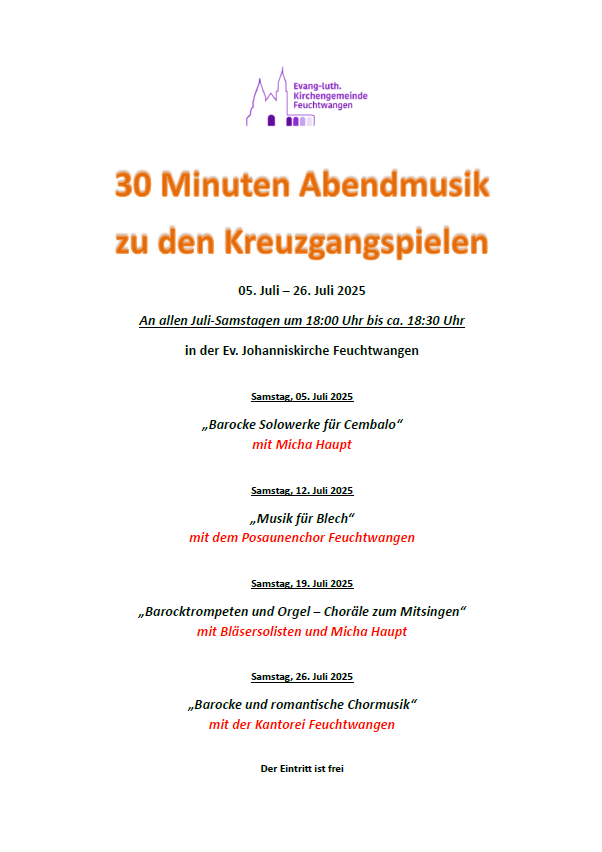 Evang-luth. Kirchengemeinde Feuchtwangen

30 Minuten Abendmusik zu den Kreuzgangspielen

05. Juli – 26. Juli 2025

An allen Juli-Samstagen um 18:00 Uhr bis ca. 18:30 Uhr

in der Ev. Johanniskirche Feuchtwangen

Samstag, 05. Juli 2025

„Barocke Solowerke für Cembalo“
mit Micha Haupt

Samstag, 12. Juli 2025

„Musik für Blech“
mit dem Posaunenchor Feuchtwangen

Samstag, 19. Juli 2025

„Barocktrompeten und Orgel – Choräle zum Mitsingen“
mit Bläsersolisten und Micha Haupt

Samstag, 26. Juli 2025

„Barocke und romantische Chormusik“
mit der Kantorei Feuchtwangen

Der Eintritt ist frei